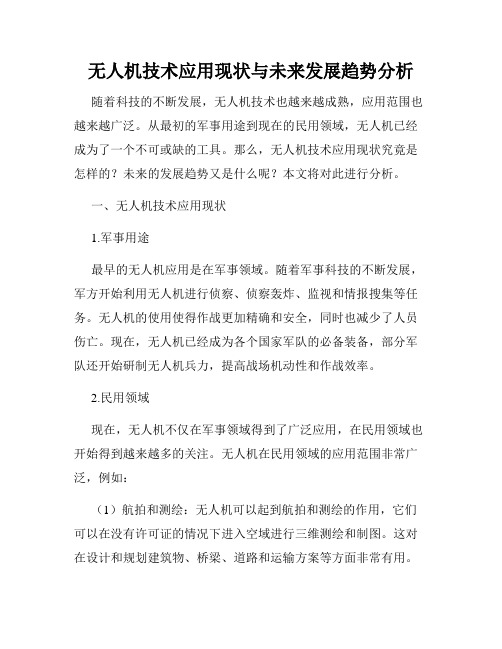 无人机技术应用现状与未来发展趋势分析

随着科技的不断发展，无人机技术也越来越成熟，应用范围也越来越广泛。从最初的军事用途到现在的民用领域，无人机已经成为了一个不可或缺的工具。那么，无人机技术应用现状究竟是怎样的？未来的发展趋势又是什么呢？本文将对此进行分析。

一、无人机技术应用现状

1.军事用途

最早的无人机应用是在军事领域。随着军事科技的不断发展，军方开始利用无人机进行侦察、侦察轰炸、监视和情报搜集等任务。无人机的使用使得作战更加精确和安全，同时也减少了人员伤亡。现在，无人机已经成为各个国家军队的必备装备，部分军队还开始研制无人机兵力，提高战场机动性和作战效率。

2.民用领域

现在，无人机不仅在军事领域得到了广泛应用，在民用领域也开始得到越来越多的关注。无人机在民用领域的应用范围非常广泛，例如：

（1）航拍和测绘：无人机可以起到航拍和测绘的作用，它们可以在没有许可证的情况下进入空域进行三维测绘和制图。这对在设计和规划建筑物、桥梁、道路和运输方案等方面非常有用。